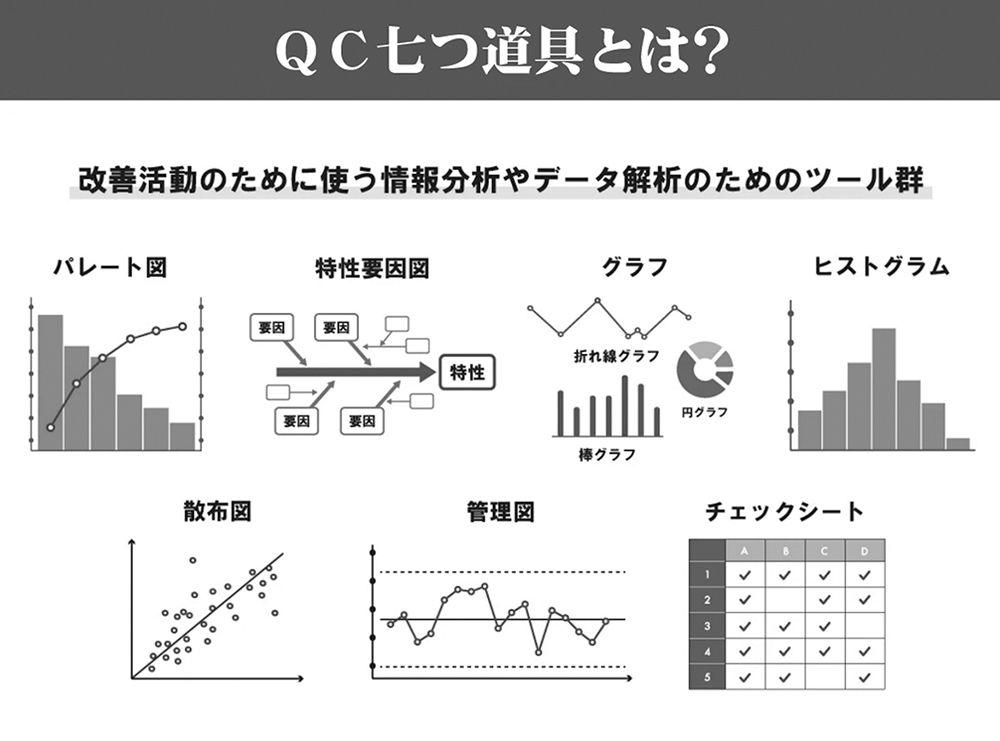 QC七つ道具とは?

改善活動のために使う情報分析やデータ解析のためのツール群

パレート図

特性要因図

要因 要因 要因 要因 特性

グラフ

折れ線グラフ

円グラフ

棒グラフ

ヒストグラム

散布図

管理図

チェックシート

|  | A | B | C | D |
|---|---|---|---|---|
| 1 | ✓ | ✓ | ✓ | ✓ |
| 2 | ✓ |  | ✓ | ✓ |
| 3 | ✓ | ✓ | ✓ |  |
| 4 | ✓ | ✓ | ✓ | ✓ |
| 5 | ✓ | ✓ |  | ✓ |